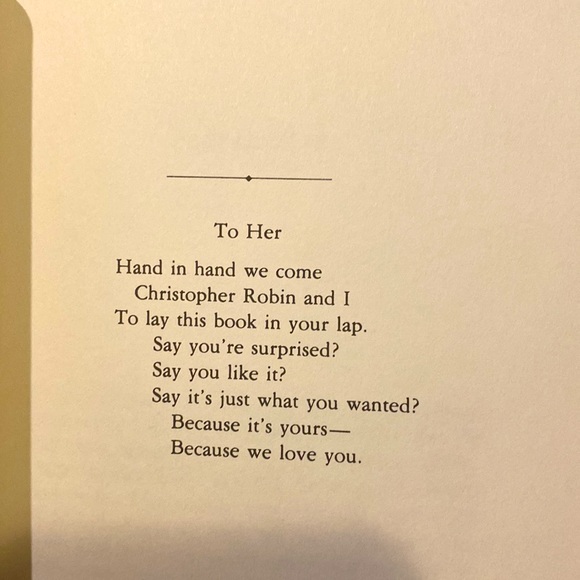 To Her

Hand in hand we come
Christopher Robin and I
To lay this book in your lap.
Say you're surprised?
Say you like it?
Say it's just what you wanted?
Because it's yours—
Because we love you.